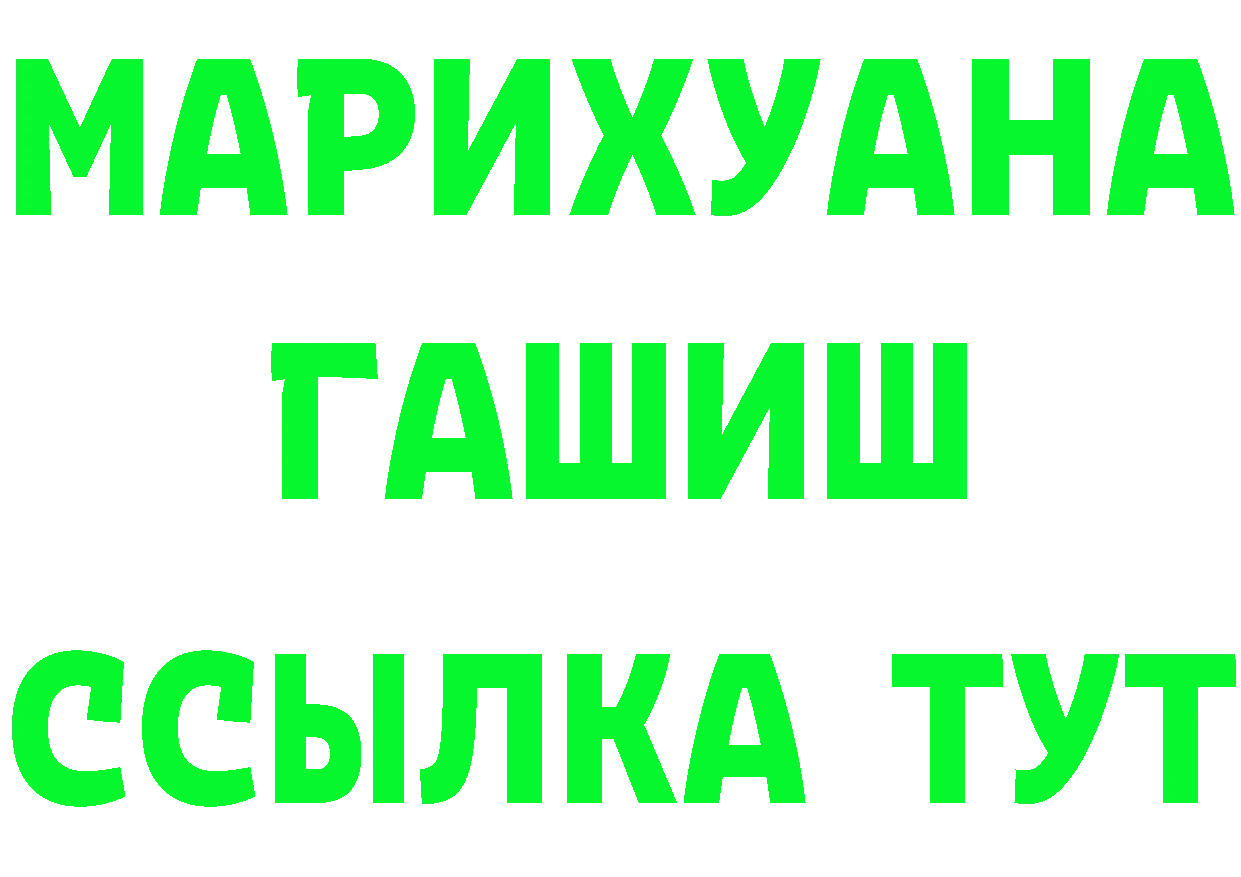 МАРИХУАНА
ГАШИШ
ССЫЛКА ТУТ